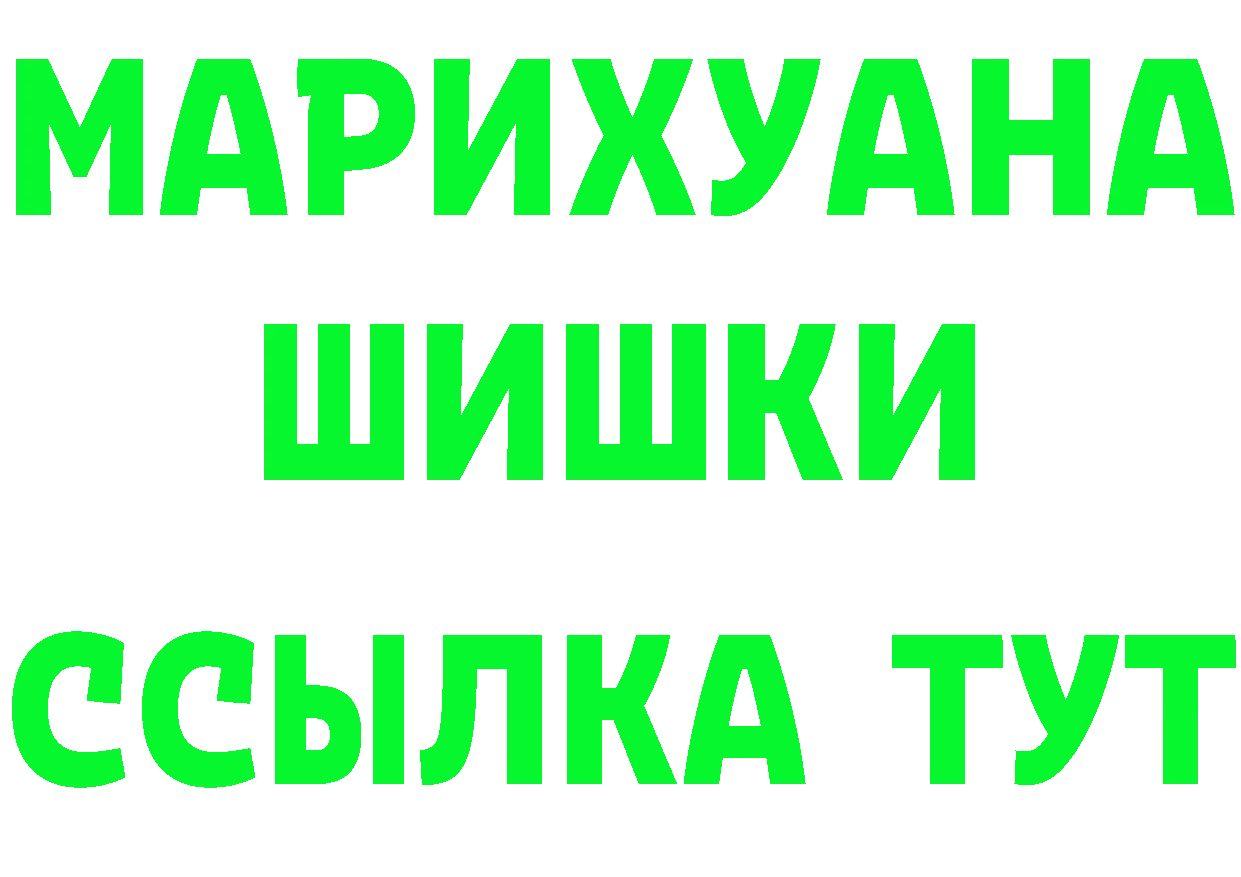 МАРИХУАНА
ШИШКИ
ССЫЛКА ТУТ